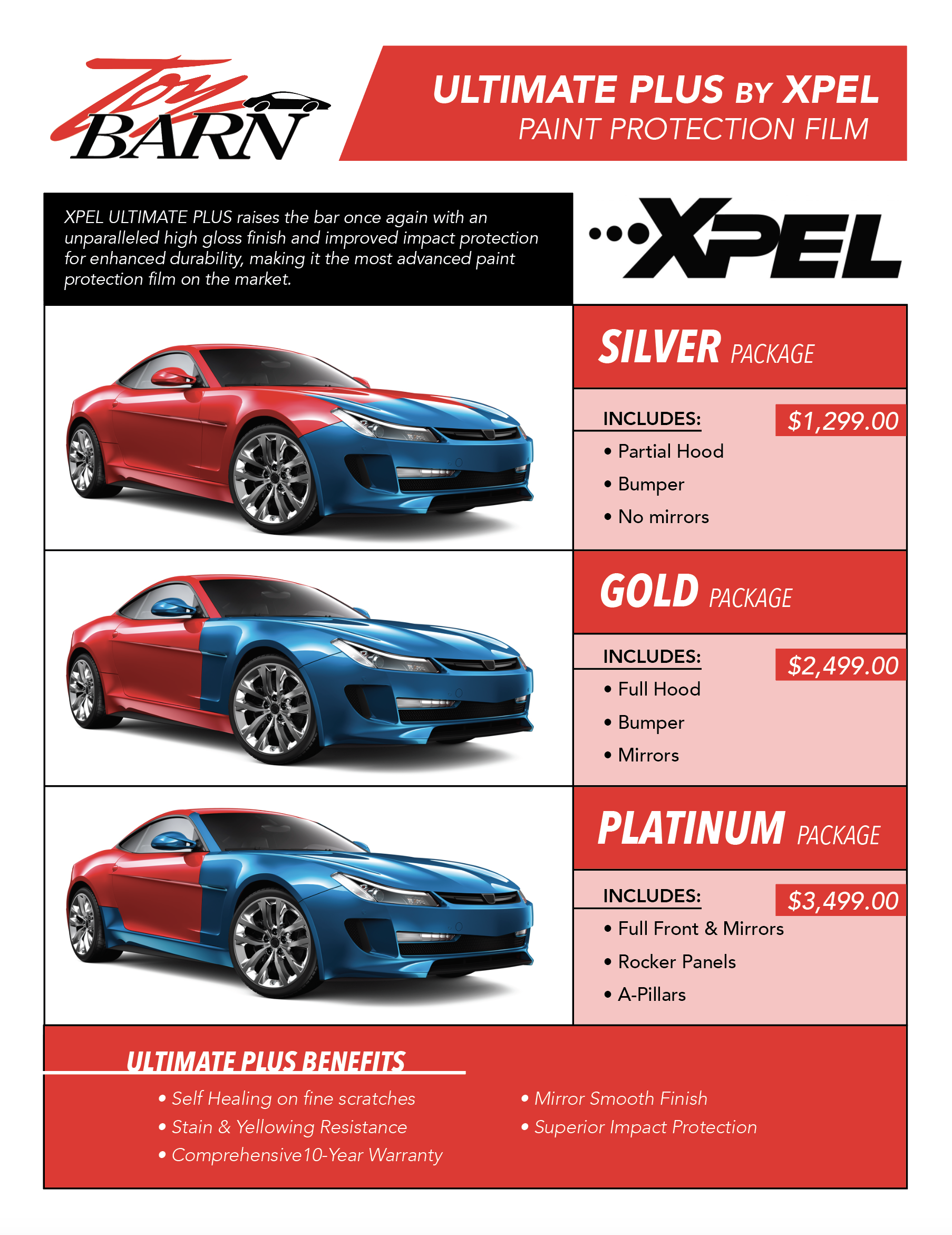 Toy BARN

ULTIMATE PLUS BY XPEL
PAINT PROTECTION FILM

XPEL ULTIMATE PLUS raises the bar once again with an unparalleled high gloss finish and improved impact protection for enhanced durability, making it the most advanced paint protection film on the market.

XPEL

SILVER PACKAGE

INCLUDES:
$1,299.00
• Partial Hood
• Bumper
• No mirrors

GOLD PACKAGE

INCLUDES:
$2,499.00
• Full Hood
• Bumper
• Mirrors

PLATINUM PACKAGE

INCLUDES:
$3,499.00
• Full Front & Mirrors
• Rocker Panels
• A-Pillars

ULTIMATE PLUS BENEFITS

• Self Healing on fine scratches
• Stain & Yellowing Resistance
• Comprehensive10-Year Warranty

• Mirror Smooth Finish
• Superior Impact Protection